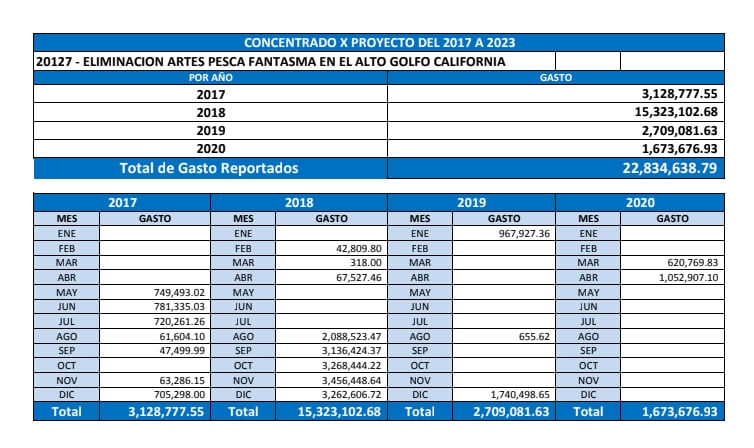 CONCENTRADO X PROYECTO DEL 2017 A 2023

20127 - ELIMINACION ARTES PESCA FANTASMA EN EL ALTO GOLFO CALIFORNIA

| POR AÑO | GASTO |
|---|---|
| 2017 | 3,128,777.55 |
| 2018 | 15,323,102.68 |
| 2019 | 2,709,081.63 |
| 2020 | 1,673,676.93 |
| Total de Gasto Reportados | 22,834,638.79 |

| 2017 | | 2018 | | 2019 | | 2020 | |
|---|---|---|---|---|---|---|---|
| MES | GASTO | MES | GASTO | MES | GASTO | MES | GASTO |
| ENE | | ENE | | ENE | 967,927.36 | ENE | |
| FEB | | FEB | 42,809.80 | FEB | | FEB | |
| MAR | | MAR | 318.00 | MAR | | MAR | 620,769.83 |
| ABR | | ABR | 67,527.46 | ABR | | ABR | 1,052,907.10 |
| MAY | 749,493.02 | MAY | | MAY | | MAY | |
| JUN | 781,335.03 | JUN | | JUN | | JUN | |
| JUL | 720,261.26 | JUL | | JUL | | JUL | |
| AGO | 61,604.10 | AGO | 2,088,523.47 | AGO | 655.62 | AGO | |
| SEP | 47,499.99 | SEP | 3,136,424.37 | SEP | | SEP | |
| OCT | | OCT | 3,268,444.22 | OCT | | OCT | |
| NOV | 63,286.15 | NOV | 3,456,448.64 | NOV | | NOV | |
| DIC | 705,298.00 | DIC | 3,262,606.72 | DIC | 1,740,498.65 | DIC | |
| Total | 3,128,777.55 | Total | 15,323,102.68 | Total | 2,709,081.63 | Total | 1,673,676.93 |